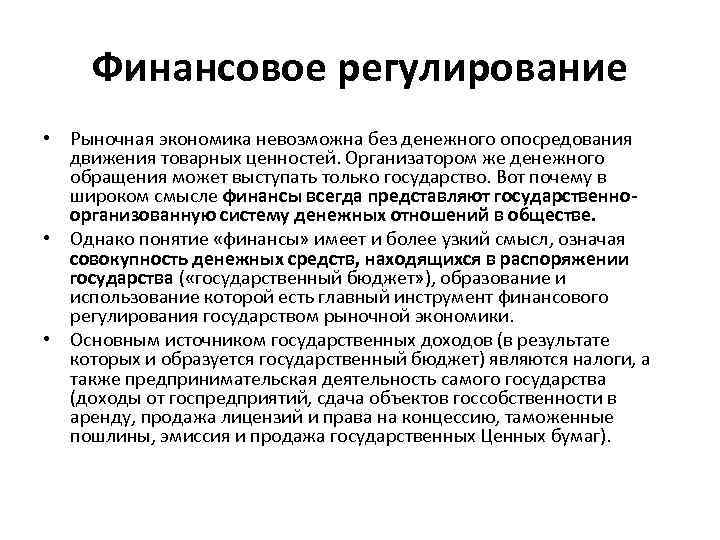 Финансовое регулирование

• Рыночная экономика невозможна без денежного опосредования движения товарных ценностей. Организатором же денежного обращения может выступать только государство. Вот почему в широком смысле финансы всегда представляют государственно-организованную систему денежных отношений в обществе.

• Однако понятие «финансы» имеет и более узкий смысл, означая совокупность денежных средств, находящихся в распоряжении государства («государственный бюджет»), образование и использование которой есть главный инструмент финансового регулирования государством рыночной экономики.

• Основным источником государственных доходов (в результате которых и образуется государственный бюджет) являются налоги, а также предпринимательская деятельность самого государства (доходы от госпредприятий, сдача объектов госсобственности в аренду, продажа лицензий и права на концессию, таможенные пошлины, эмиссия и продажа государственных Ценных бумаг).